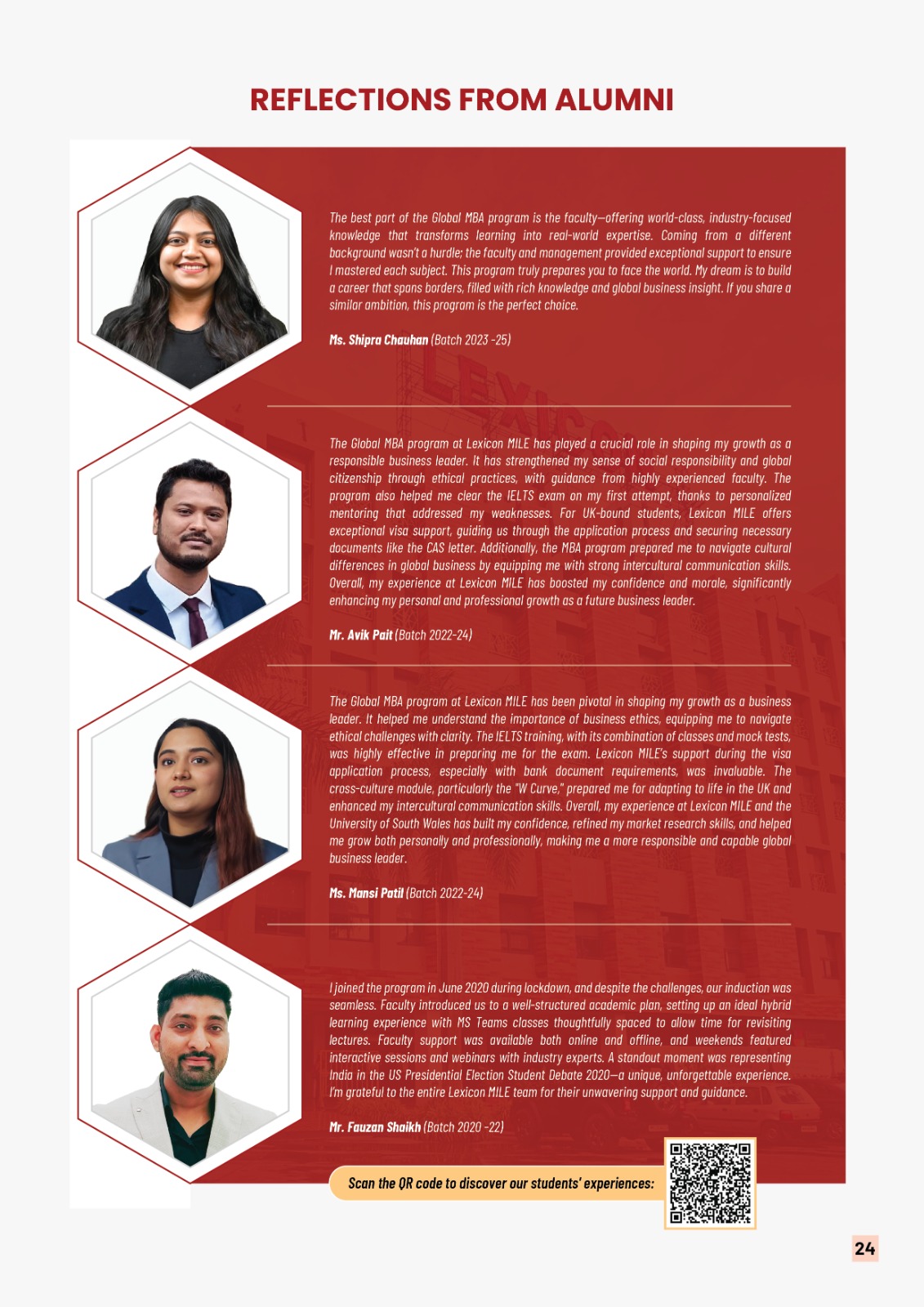 REFLECTIONS FROM ALUMNI

The best part of the Global MBA program is the faculty—offering world-class, industry-focused knowledge that transforms learning into real-world expertise. Coming from a different background wasn't a hurdle; the faculty and management provided exceptional support to ensure I mastered each subject. This program truly prepares you to face the world. My dream is to build a career that spans borders, filled with rich knowledge and global business insight. If you share a similar ambition, this program is the perfect choice.

Ms. Shipra Chauhan (Batch 2023 -25)

The Global MBA program at Lexicon MILE has played a crucial role in shaping my growth as a responsible business leader. It has strengthened my sense of social responsibility and global citizenship through ethical practices, with guidance from highly experienced faculty. The program also helped me clear the IELTS exam on my first attempt, thanks to personalized mentoring that addressed my weaknesses. For UK-bound students, Lexicon MILE offers exceptional visa support, guiding us through the application process and securing necessary documents like the CAS letter. Additionally, the MBA program prepared me to navigate cultural differences in global business by equipping me with strong intercultural communication skills. Overall, my experience at Lexicon MILE has boosted my confidence and morale, significantly enhancing my personal and professional growth as a future business leader.

Mr. Avik Pait (Batch 2022-24)

The Global MBA program at Lexicon MILE has been pivotal in shaping my growth as a business leader. It helped me understand the importance of business ethics, equipping me to navigate ethical challenges with clarity. The IELTS training, with its combination of classes and mock tests, was highly effective in preparing me for the exam. Lexicon MILE's support during the visa application process, especially with bank document requirements, was invaluable. The cross-culture module, particularly the "W Curve," prepared me for adapting to life in the UK and enhanced my intercultural communication skills. Overall, my experience at Lexicon MILE and the University of South Wales has built my confidence, refined my market research skills, and helped me grow both personally and professionally, making me a more responsible and capable global business leader.

Ms. Mansi Patil (Batch 2022-24)

I joined the program in June 2020 during lockdown, and despite the challenges, our induction was seamless. Faculty introduced us to a well-structured academic plan, setting up an ideal hybrid learning experience with MS Teams classes thoughtfully spaced to allow time for revisiting lectures. Faculty support was available both online and offline, and weekends featured interactive sessions and webinars with industry experts. A standout moment was representing India in the US Presidential Election Student Debate 2020—a unique, unforgettable experience. I'm grateful to the entire Lexicon MILE team for their unwavering support and guidance.

Mr. Fauzan Shaikh (Batch 2020 -22)

Scan the QR code to discover our students' experiences:

24